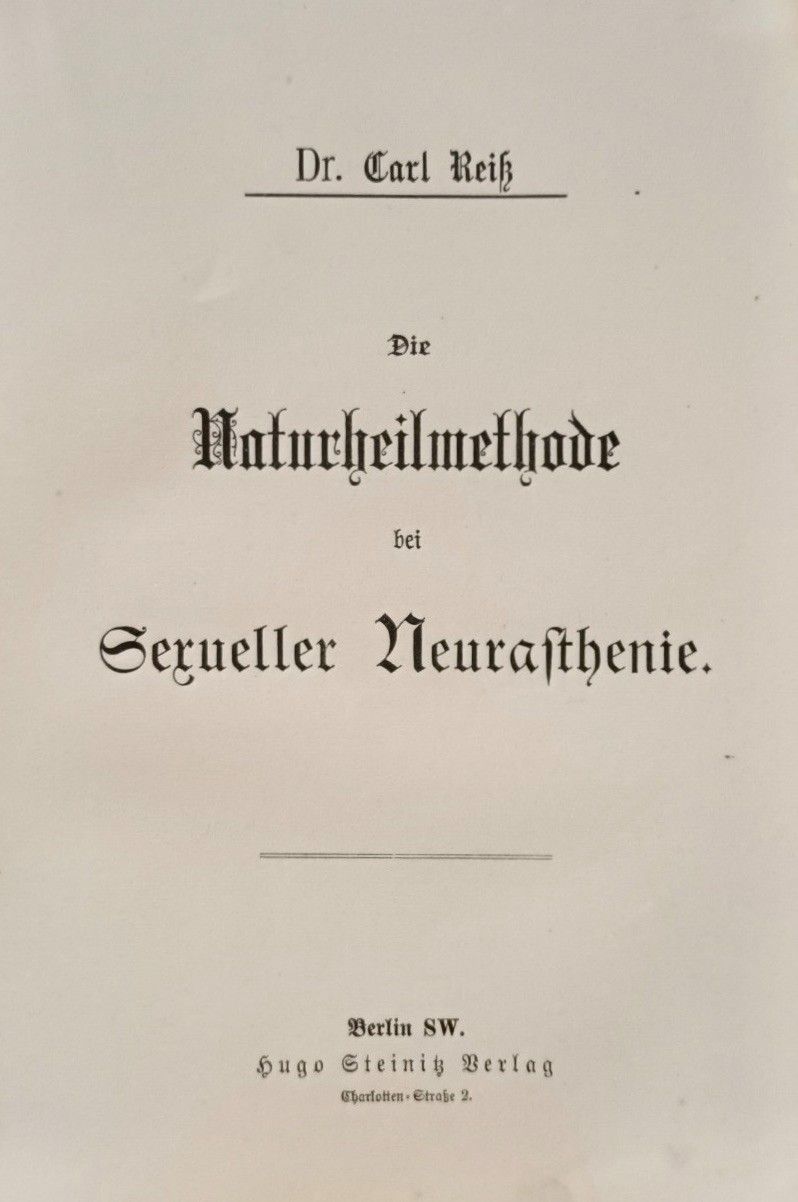 Dr. Carl Reiß

Die

Naturheilmethode

bei

Sexueller Neurasthenie.

Berlin SW.

Hugo Steinitz Verlag

Charlotten-Straße 2.